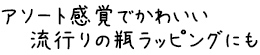 アソート感覚でかわいい
流行りの瓶ラッピングにも